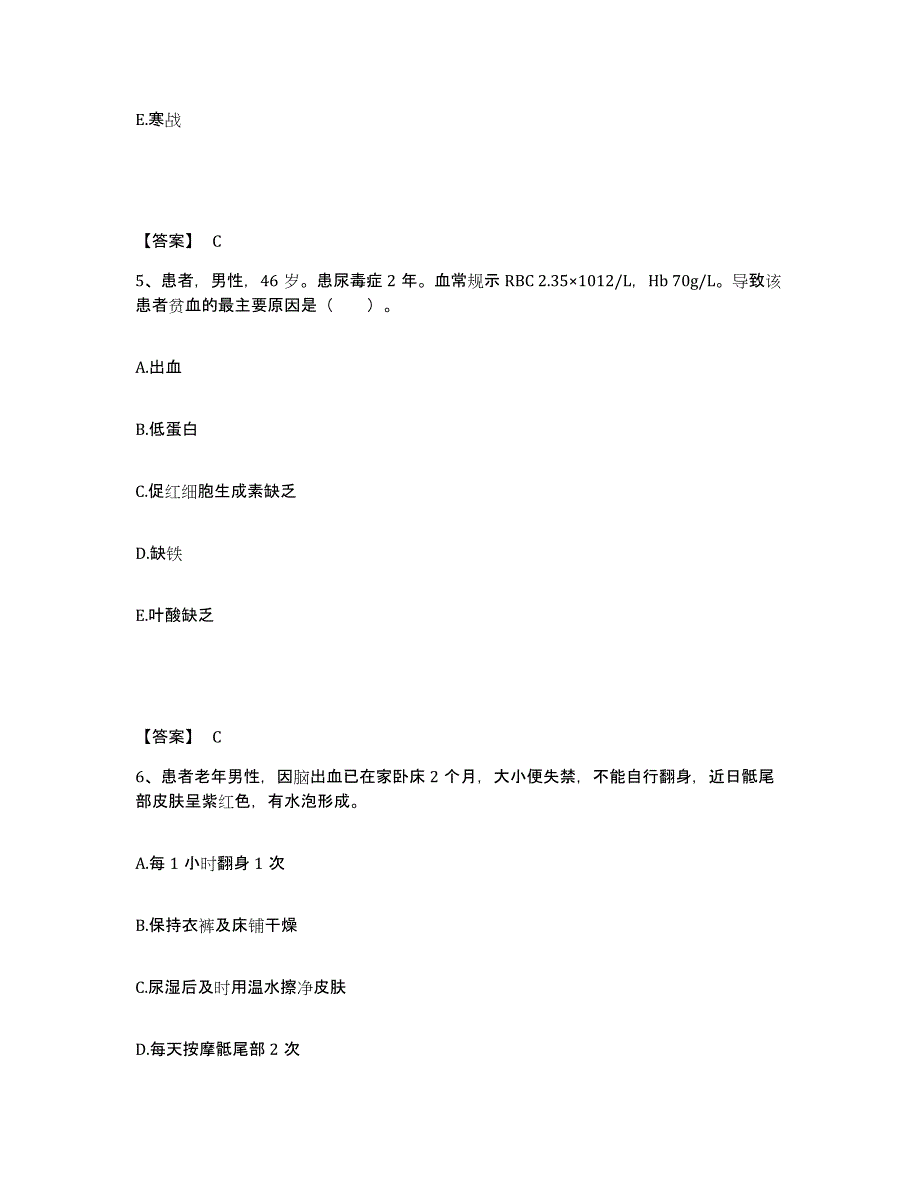 E.寒战

【答案】 C

5、患者，男性，46 岁。患尿毒症 2 年。血常规示 RBC 2.35×1012/L，Hb 70g/L。导致该患者贫血的最主要原因是（　　）。

A.出血

B.低蛋白

C.促红细胞生成素缺乏

D.缺铁

E.叶酸缺乏

【答案】 C

6、患者老年男性，因脑出血已在家卧床 2 个月，大小便失禁，不能自行翻身，近日骶尾部皮肤呈紫红色，有水泡形成。

A.每 1 小时翻身 1 次

B.保持衣裤及床铺干燥

C.尿湿后及时用温水擦净皮肤

D.每天按摩骶尾部 2 次